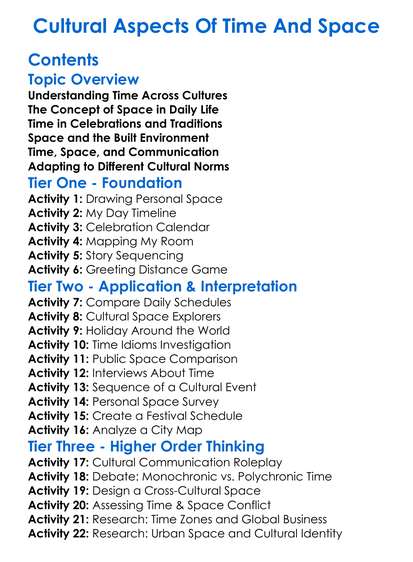 Cultural Aspects Of Time And Space

Contents

Topic Overview

Understanding Time Across Cultures
The Concept of Space in Daily Life
Time in Celebrations and Traditions
Space and the Built Environment
Time, Space, and Communication
Adapting to Different Cultural Norms

Tier One - Foundation

Activity 1: Drawing Personal Space
Activity 2: My Day Timeline
Activity 3: Celebration Calendar
Activity 4: Mapping My Room
Activity 5: Story Sequencing
Activity 6: Greeting Distance Game

Tier Two - Application & Interpretation

Activity 7: Compare Daily Schedules
Activity 8: Cultural Space Explorers
Activity 9: Holiday Around the World
Activity 10: Time Idioms Investigation
Activity 11: Public Space Comparison
Activity 12: Interviews About Time
Activity 13: Sequence of a Cultural Event
Activity 14: Personal Space Survey
Activity 15: Create a Festival Schedule
Activity 16: Analyze a City Map

Tier Three - Higher Order Thinking

Activity 17: Cultural Communication Roleplay
Activity 18: Debate: Monochronic vs. Polychronic Time
Activity 19: Design a Cross-Cultural Space
Activity 20: Assessing Time & Space Conflict
Activity 21: Research: Time Zones and Global Business
Activity 22: Research: Urban Space and Cultural Identity